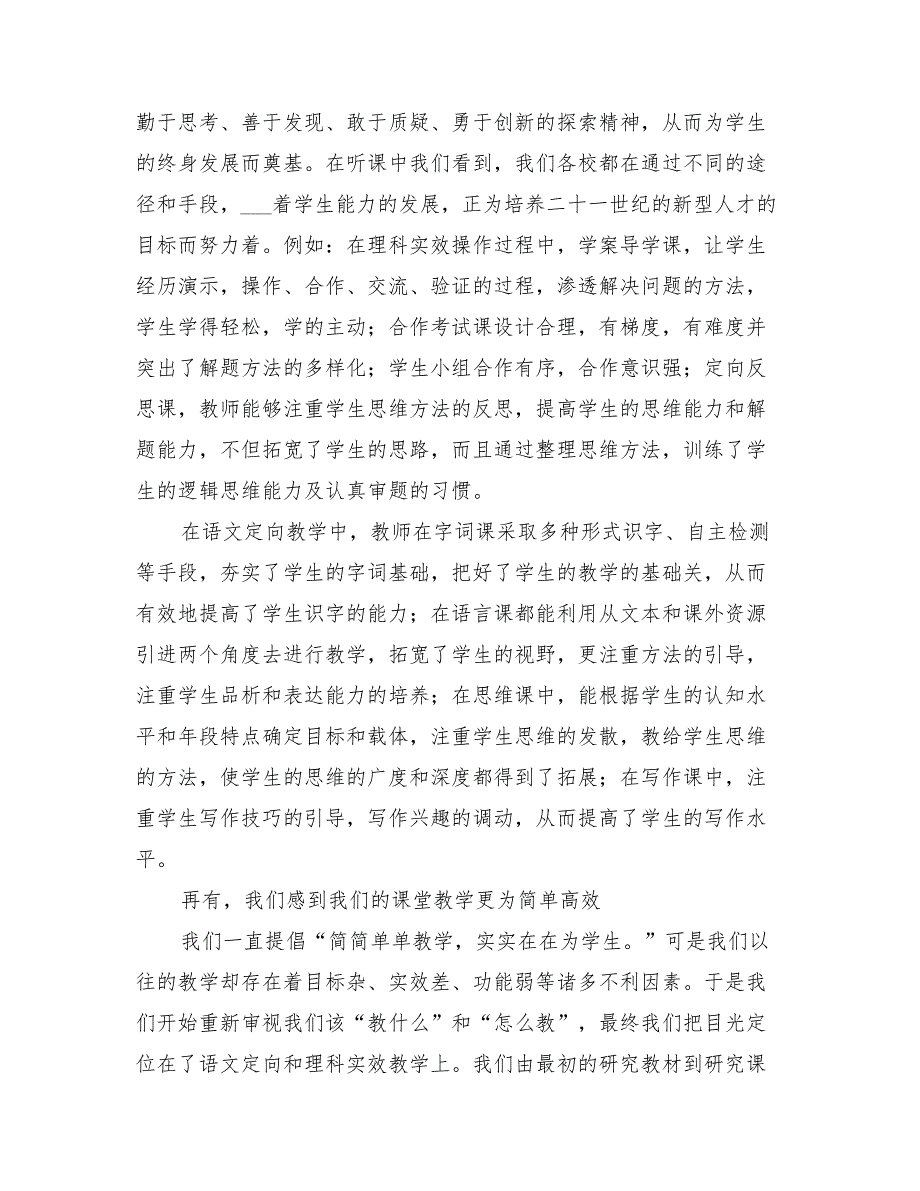 勤于思考、善于发现、敢于质疑、勇于创新的探索精神，从而为学生的终身发展而奠基。在听课中我们看到，我们各校都在通过不同的途径和手段，___着学生能力的发展，正为培养二十一世纪的新型人才的目标而努力着。例如：在理科实效操作过程中，学案导学课，让学生经历演示，操作、合作、交流、验证的过程，渗透解决问题的方法，学生学得轻松，学的主动；合作考试课设计合理，有梯度，有难度并突出了解题方法的多样化；学生小组合作有序，合作意识强；定向反思课，教师能够注重学生思维方法的反思，提高学生的思维能力和解题能力，不但拓宽了学生的思路，而且通过整理思维方法，训练了学生的逻辑思维能力及认真审题的习惯。

在语文定向教学中，教师在字词课采取多种形式识字、自主检测等手段，夯实了学生的字词基础，把好了学生的教学的基础关，从而有效地提高了学生识字的能力；在语言课都能利用从文本和课外资源引进两个角度去进行教学，拓宽了学生的视野，更注重方法的引导，注重学生品析和表达能力的培养；在思维课中，能根据学生的认知水平和年段特点确定目标和载体，注重学生思维的发散，教给学生思维的方法，使学生的思维的广度和深度都得到了拓展；在写作课中，注重学生写作技巧的引导，写作兴趣的调动，从而提高了学生的写作水平。

再有，我们感到我们的课堂教学更为简单高效

我们一直提倡“简简单单教学，实实在在为学生。”可是我们以往的教学却存在着目标杂、实效差、功能弱等诸多不利因素。于是我们开始重新审视我们该“教什么”和“怎么教”，最终我们把目光定位在了语文定向和理科实效教学上。我们由最初的研究教材到研究课